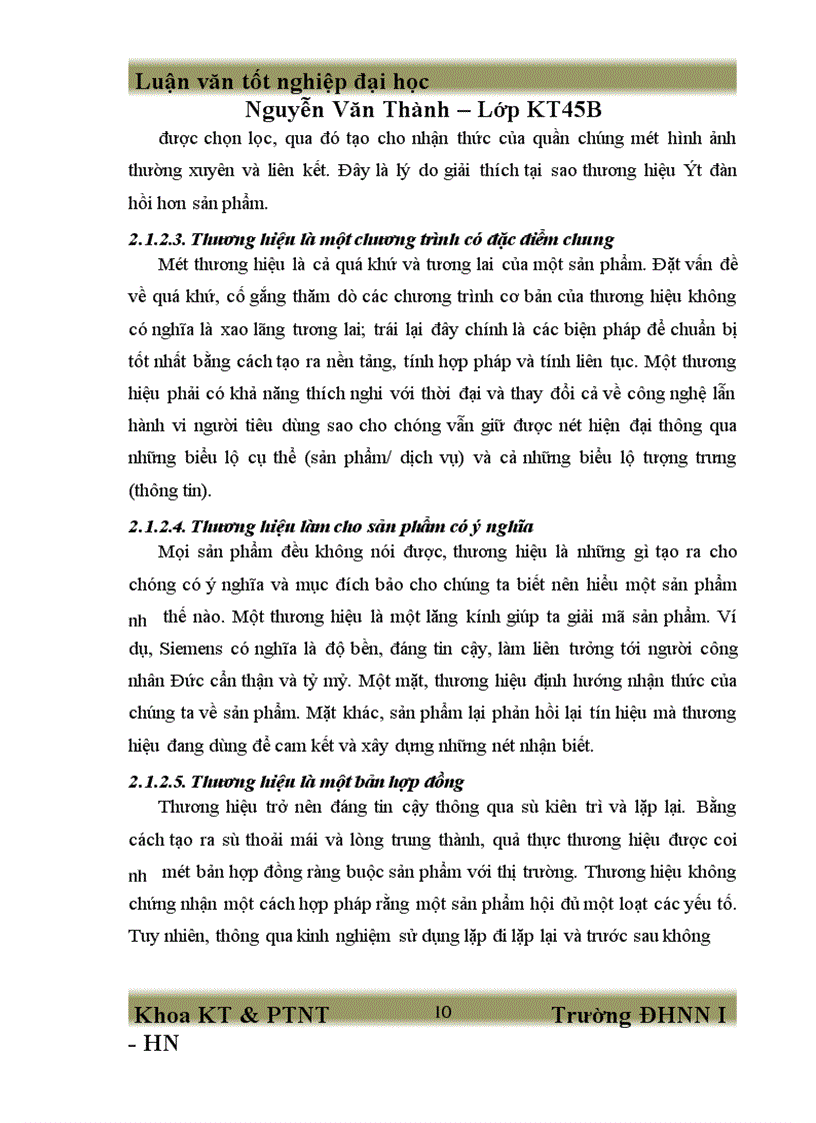 Luận văn tốt nghiệp đại học
Nguyễn Văn Thành – Lớp KT45B

được chọn lọc, qua đó tạo cho nhận thức của quần chúng mét hình ảnh thường xuyên và liên kết. Đây là lý do giải thích tại sao thương hiệu Ýt đàn hồi hơn sản phẩm.

2.1.2.3. Thương hiệu là một chương trình có đặc điểm chung

Mét thương hiệu là cả quá khứ và tương lai của một sản phẩm. Đặt vấn đề về quá khứ, cố gắng thăm dò các chương trình cơ bản của thương hiệu không có nghĩa là xao lãng tương lai; trái lại đây chính là các biện pháp để chuẩn bị tốt nhất bằng cách tạo ra nền tảng, tính hợp pháp và tính liên tục. Một thương hiệu phải có khả năng thích nghi với thời đại và thay đổi cả về công nghệ lẫn hành vi người tiêu dùng sao cho chóng vẫn giữ được nét hiện đại thông qua những biểu lộ cụ thể (sản phẩm/ dịch vụ) và cả những biểu lộ tượng trưng (thông tin).

2.1.2.4. Thương hiệu làm cho sản phẩm có ý nghĩa

Mọi sản phẩm đều không nói được, thương hiệu là những gì tạo ra cho chóng có ý nghĩa và mục đích bảo cho chúng ta biết nên hiểu một sản phẩm nh thế nào. Một thương hiệu là một lăng kính giúp ta giải mã sản phẩm. Ví dụ, Siemens có nghĩa là độ bền, đáng tin cậy, làm liên tưởng tới người công nhân Đức cẩn thận và tỷ mỷ. Một mặt, thương hiệu định hướng nhận thức của chúng ta về sản phẩm. Mặt khác, sản phẩm lại phản hồi lại tín hiệu mà thương hiệu đang dùng để cam kết và xây dựng những nét nhận biết.

2.1.2.5. Thương hiệu là một bản hợp đồng

Thương hiệu trở nên đáng tin cậy thông qua sù kiên trì và lặp lại. Bằng cách tạo ra sù thoải mái và lòng trung thành, quả thực thương hiệu được coi nh mét bản hợp đồng ràng buộc sản phẩm với thị trường. Thương hiệu không chứng nhận một cách hợp pháp rằng một sản phẩm hội đủ một loạt các yếu tố. Tuy nhiên, thông qua kinh nghiệm sử dụng lặp đi lặp lại và trước sau không

Khoa KT & PTNT 10 Trường ĐHNN I - HN